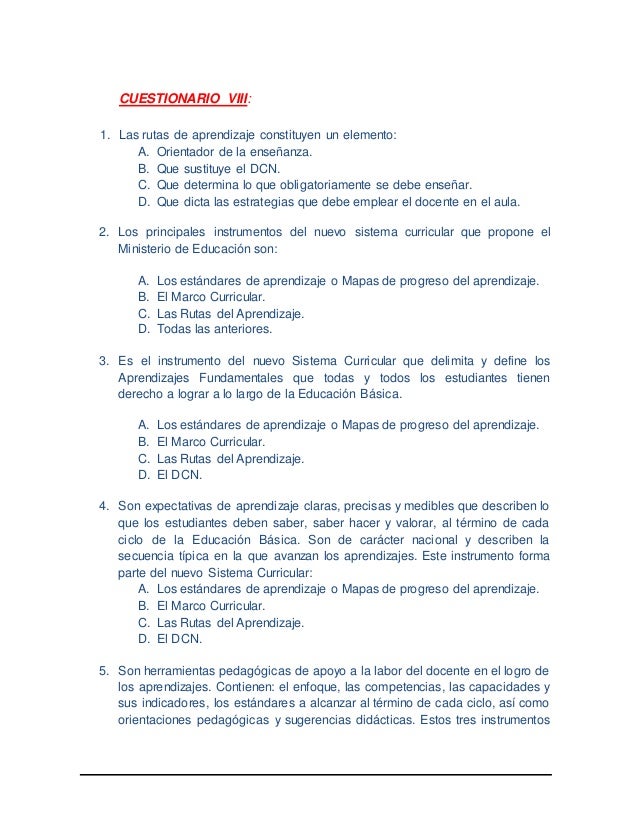 CUESTIONARIO VIII:

1. Las rutas de aprendizaje constituyen un elemento:
A. Orientador de la enseñanza.
B. Que sustituye el DCN.
C. Que determina lo que obligatoriamente se debe enseñar.
D. Que dicta las estrategias que debe emplear el docente en el aula.

2. Los principales instrumentos del nuevo sistema curricular que propone el Ministerio de Educación son:

A. Los estándares de aprendizaje o Mapas de progreso del aprendizaje.
B. El Marco Curricular.
C. Las Rutas del Aprendizaje.
D. Todas las anteriores.

3. Es el instrumento del nuevo Sistema Curricular que delimita y define los Aprendizajes Fundamentales que todas y todos los estudiantes tienen derecho a lograr a lo largo de la Educación Básica.

A. Los estándares de aprendizaje o Mapas de progreso del aprendizaje.
B. El Marco Curricular.
C. Las Rutas del Aprendizaje.
D. El DCN.

4. Son expectativas de aprendizaje claras, precisas y medibles que describen lo que los estudiantes deben saber, saber hacer y valorar, al término de cada ciclo de la Educación Básica. Son de carácter nacional y describen la secuencia típica en la que avanzan los aprendizajes. Este instrumento forma parte del nuevo Sistema Curricular:
A. Los estándares de aprendizaje o Mapas de progreso del aprendizaje.
B. El Marco Curricular.
C. Las Rutas del Aprendizaje.
D. El DCN.

5. Son herramientas pedagógicas de apoyo a la labor del docente en el logro de los aprendizajes. Contienen: el enfoque, las competencias, las capacidades y sus indicadores, los estándares a alcanzar al término de cada ciclo, así como orientaciones pedagógicas y sugerencias didácticas. Estos tres instrumentos